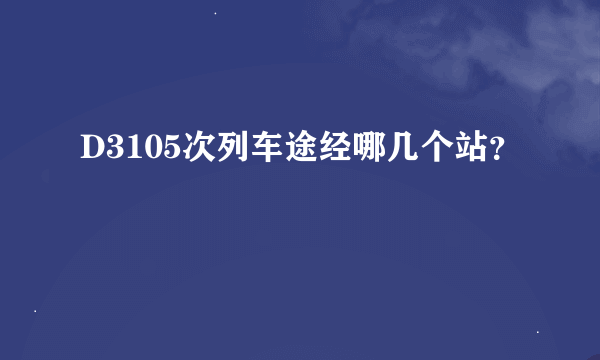 D3105次列车途经哪几个站?